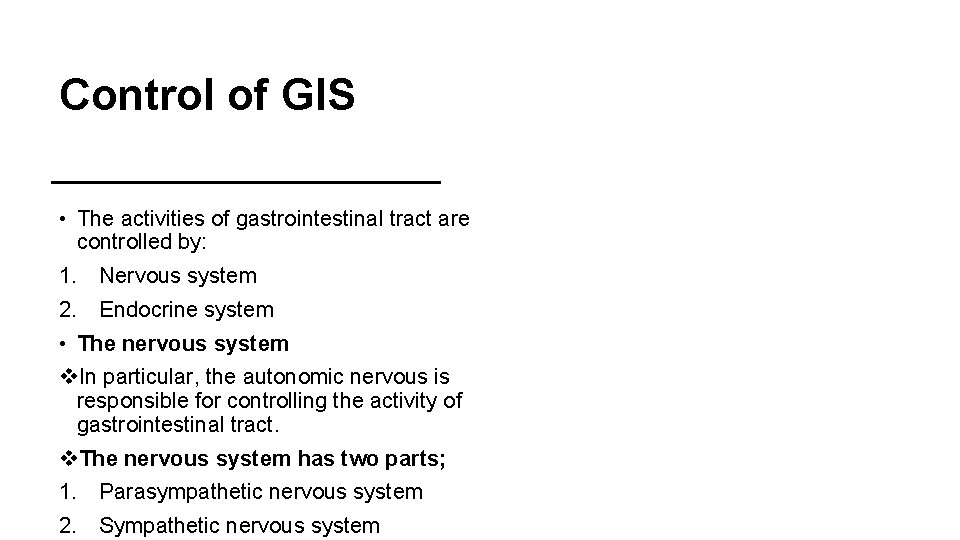 Control of GIS

• The activities of gastrointestinal tract are controlled by:
1. Nervous system
2. Endocrine system
• The nervous system
❖In particular, the autonomic nervous is responsible for controlling the activity of gastrointestinal tract.
❖The nervous system has two parts;
1. Parasympathetic nervous system
2. Sympathetic nervous system